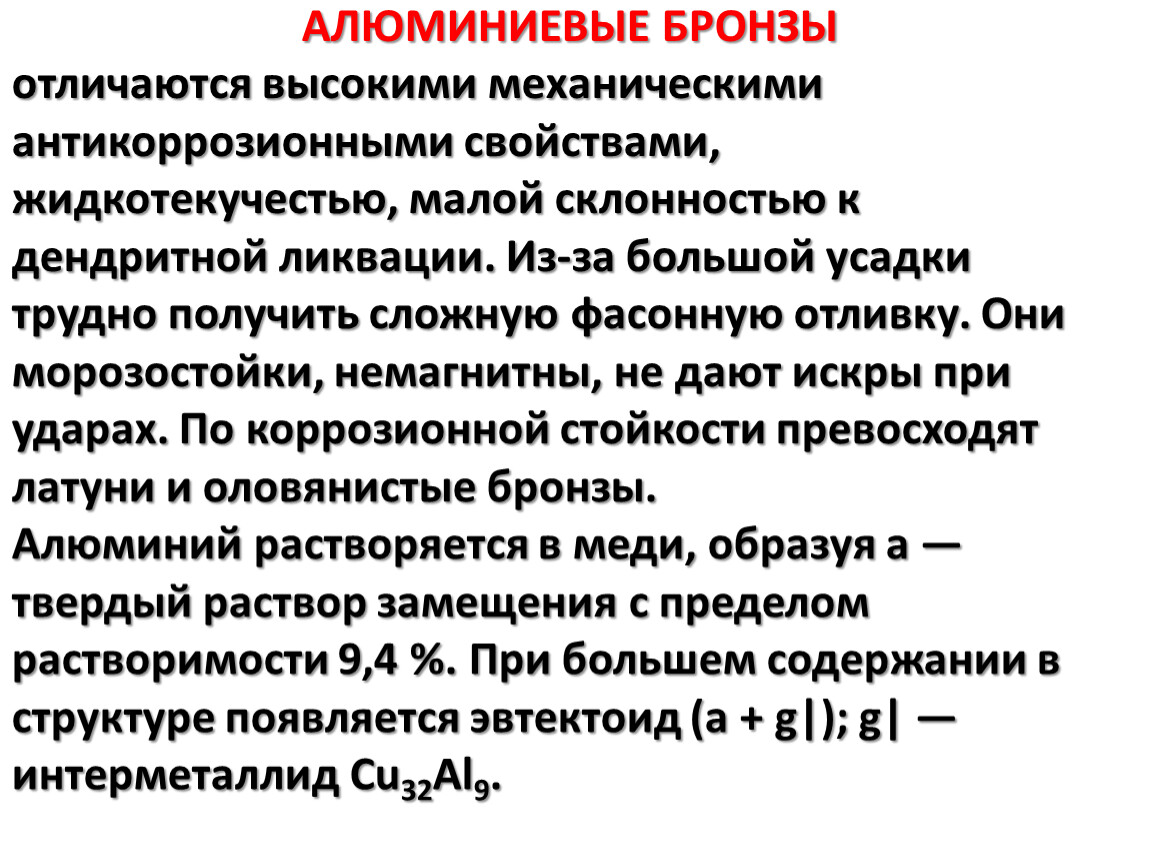 АЛЮМИНИЕВЫЕ БРОНЗЫ

отличаются высокими механическими антикоррозионными свойствами, жидкотекучестью, малой склонностью к дендритной ликвации. Из-за большой усадки трудно получить сложную фасонную отливку. Они морозостойки, немагнитны, не дают искры при ударах. По коррозионной стойкости превосходят латуни и оловянистые бронзы.
Алюминий растворяется в меди, образуя а — твердый раствор замещения с пределом растворимости 9,4 %. При большем содержании в структуре появляется эвтектоид (а + g|); g| — интерметаллид $Cu_{32}Al_9$.